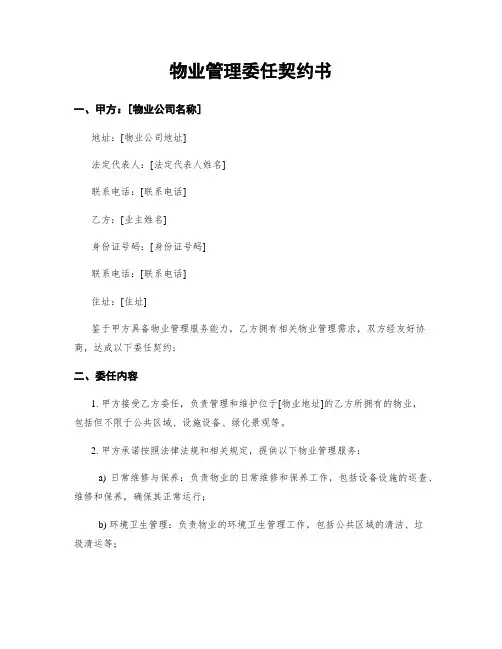 物业管理委任契约书

一、甲方：[物业公司名称]

地址：[物业公司地址]

法定代表人：[法定代表人姓名]

联系电话：[联系电话]

乙方：[业主姓名]

身份证号码：[身份证号码]

联系电话：[联系电话]

住址：[住址]

鉴于甲方具备物业管理服务能力，乙方拥有相关物业管理需求，双方经友好协商，达成以下委任契约：

二、委任内容

1. 甲方接受乙方委任，负责管理和维护位于[物业地址]的乙方所拥有的物业，包括但不限于公共区域、设施设备、绿化景观等。

2. 甲方承诺按照法律法规和相关规定，提供以下物业管理服务：

a) 日常维修与保养：负责物业的日常维修和保养工作，包括设备设施的巡查、维修和保养，确保其正常运行；

b) 环境卫生管理：负责物业的环境卫生管理工作，包括公共区域的清洁、垃圾清运等；